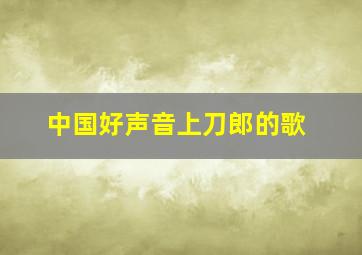 中国好声音上刀郎的歌